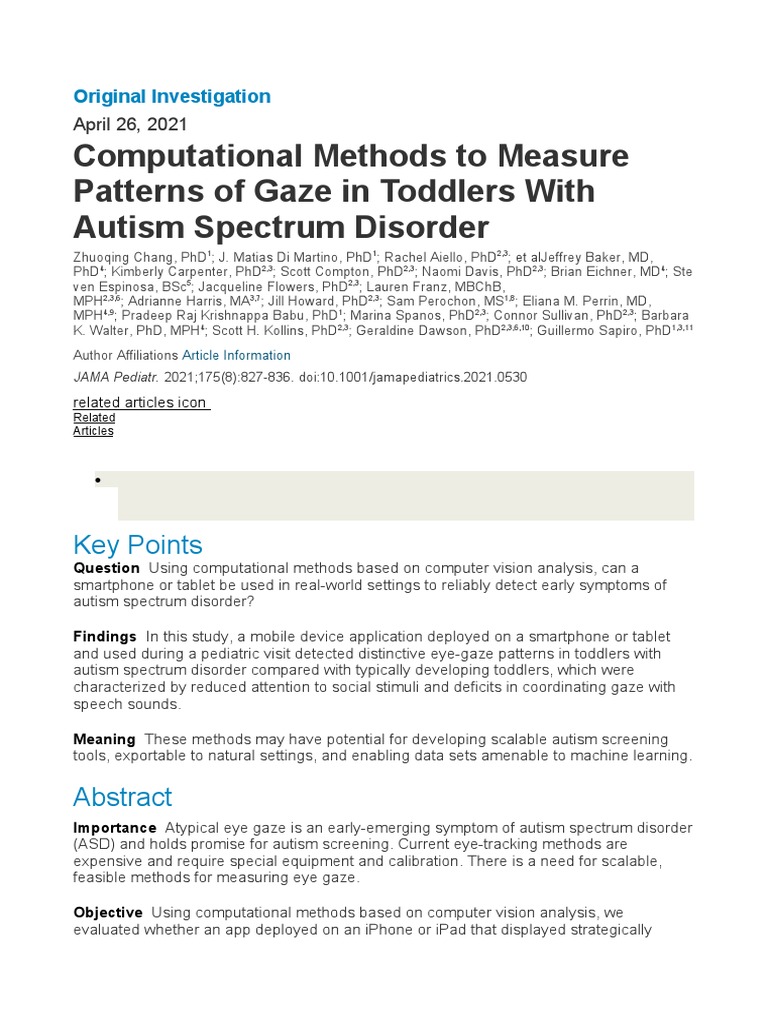 Original Investigation

April 26, 2021

Computational Methods to Measure Patterns of Gaze in Toddlers With Autism Spectrum Disorder

Zhuoqing Chang, PhD$^{1}$; J. Matias Di Martino, PhD$^{1}$; Rachel Aiello, PhD$^{2,3}$; et alJeffrey Baker, MD, PhD$^{4}$; Kimberly Carpenter, PhD$^{2,3}$; Scott Compton, PhD$^{2,3}$; Naomi Davis, PhD$^{2,3}$; Brian Eichner, MD$^{4}$; Steven Espinosa, BSc$^{5}$; Jacqueline Flowers, PhD$^{2,3}$; Lauren Franz, MBChB, MPH$^{2,3,6}$; Adrianne Harris, MA$^{3,7}$; Jill Howard, PhD$^{2,3}$; Sam Perochon, MS$^{1,8}$; Eliana M. Perrin, MD, MPH$^{4,9}$; Pradeep Raj Krishnappa Babu, PhD$^{1}$; Marina Spanos, PhD$^{2,3}$; Connor Sullivan, PhD$^{2,3}$; Barbara K. Walter, PhD, MPH$^{4}$; Scott H. Kollins, PhD$^{2,3}$; Geraldine Dawson, PhD$^{2,3,6,10}$; Guillermo Sapiro, PhD$^{1,3,11}$

Author Affiliations Article Information

JAMA Pediatr. 2021;175(8):827-836. doi:10.1001/jamapediatrics.2021.0530

related articles icon
Related
Articles

•

Key Points

Question Using computational methods based on computer vision analysis, can a smartphone or tablet be used in real-world settings to reliably detect early symptoms of autism spectrum disorder?

Findings In this study, a mobile device application deployed on a smartphone or tablet and used during a pediatric visit detected distinctive eye-gaze patterns in toddlers with autism spectrum disorder compared with typically developing toddlers, which were characterized by reduced attention to social stimuli and deficits in coordinating gaze with speech sounds.

Meaning These methods may have potential for developing scalable autism screening tools, exportable to natural settings, and enabling data sets amenable to machine learning.

Abstract

Importance Atypical eye gaze is an early-emerging symptom of autism spectrum disorder (ASD) and holds promise for autism screening. Current eye-tracking methods are expensive and require special equipment and calibration. There is a need for scalable, feasible methods for measuring eye gaze.

Objective Using computational methods based on computer vision analysis, we evaluated whether an app deployed on an iPhone or iPad that displayed strategically